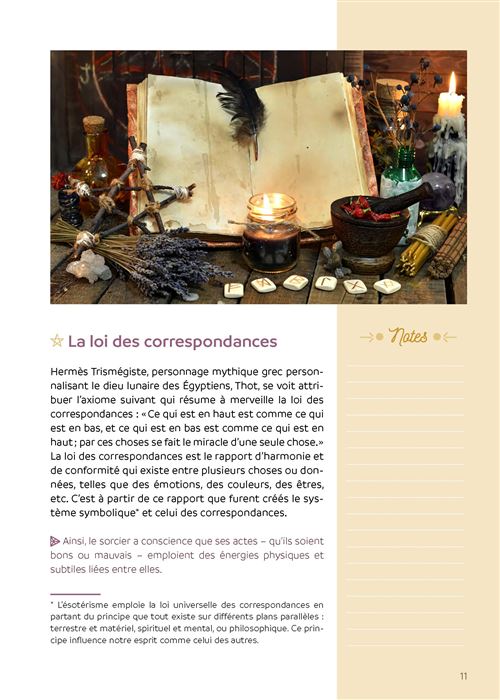 La loi des correspondances

Hermès Trismégiste, personnage mythique grec personnalisant le dieu lunaire des Égyptiens, Thot, se voit attribuer l'axiome suivant qui résume à merveille la loi des correspondances : « Ce qui est en haut est comme ce qui est en bas, et ce qui est en bas est comme ce qui est en haut ; par ces choses se fait le miracle d'une seule chose. » La loi des correspondances est le rapport d'harmonie et de conformité qui existe entre plusieurs choses ou données, telles que des émotions, des couleurs, des êtres, etc. C'est à partir de ce rapport que furent créés le système symbolique* et celui des correspondances.

Ainsi, le sorcier a conscience que ses actes – qu'ils soient bons ou mauvais – emploient des énergies physiques et subtiles liées entre elles.

* L'ésotérisme emploie la loi universelle des correspondances en partant du principe que tout existe sur différents plans parallèles : terrestre et matériel, spirituel et mental, ou philosophique. Ce principe influence notre esprit comme celui des autres.

Notes

11